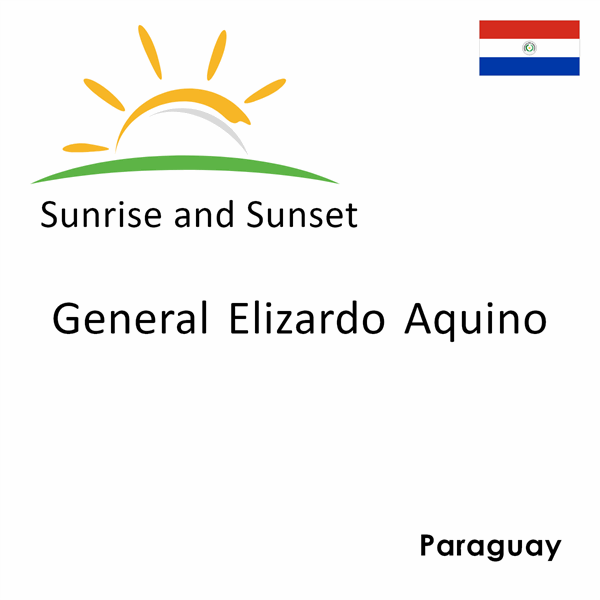 Sunrise and Sunset

General Elizardo Aquino

Paraguay